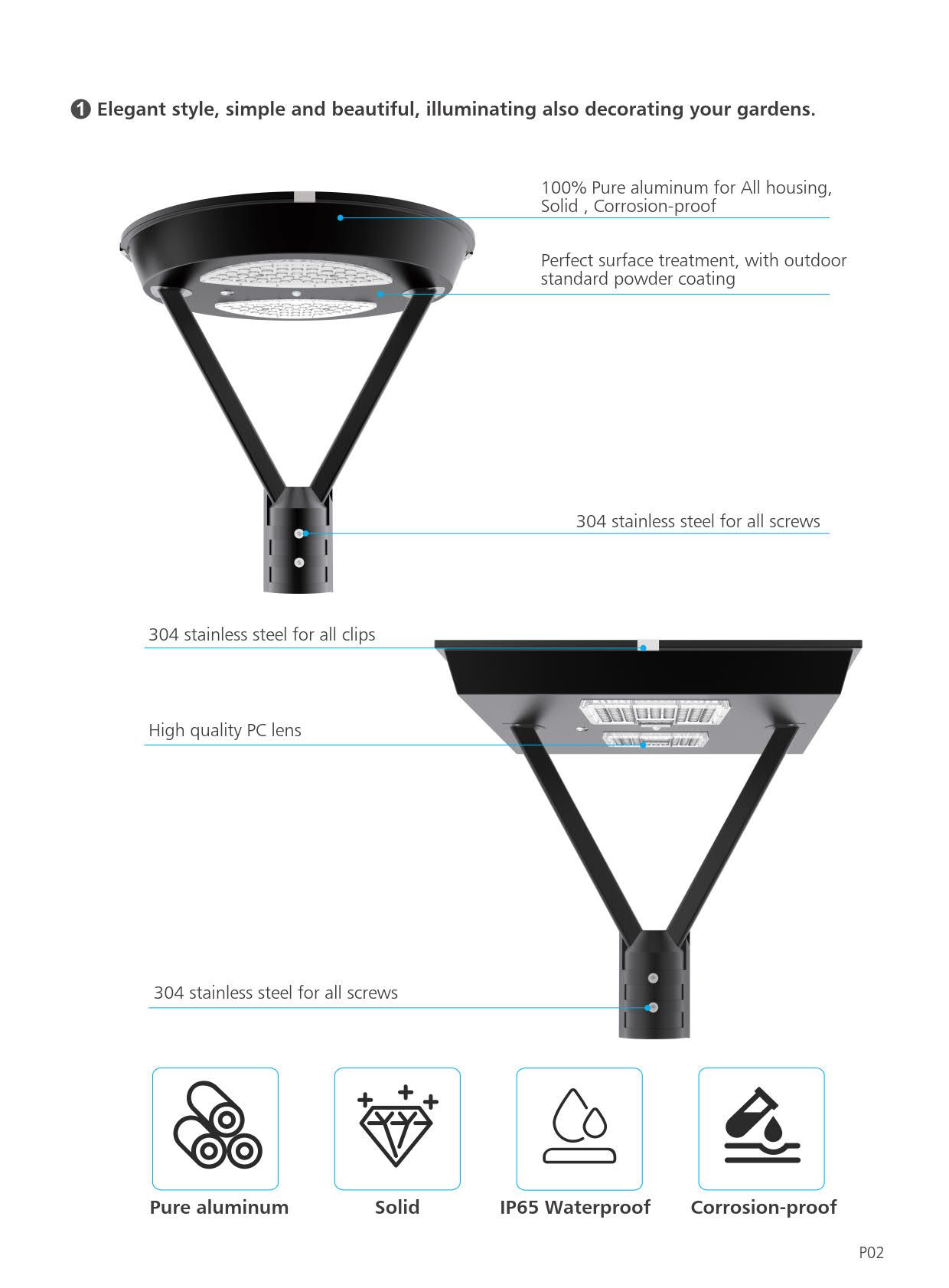 ❶ Elegant style, simple and beautiful, illuminating also decorating your gardens.

100% Pure aluminum for All housing, Solid , Corrosion-proof

Perfect surface treatment, with outdoor standard powder coating

304 stainless steel for all screws

304 stainless steel for all clips

High quality PC lens

304 stainless steel for all screws

Pure aluminum

Solid

IP65 Waterproof

Corrosion-proof

P02